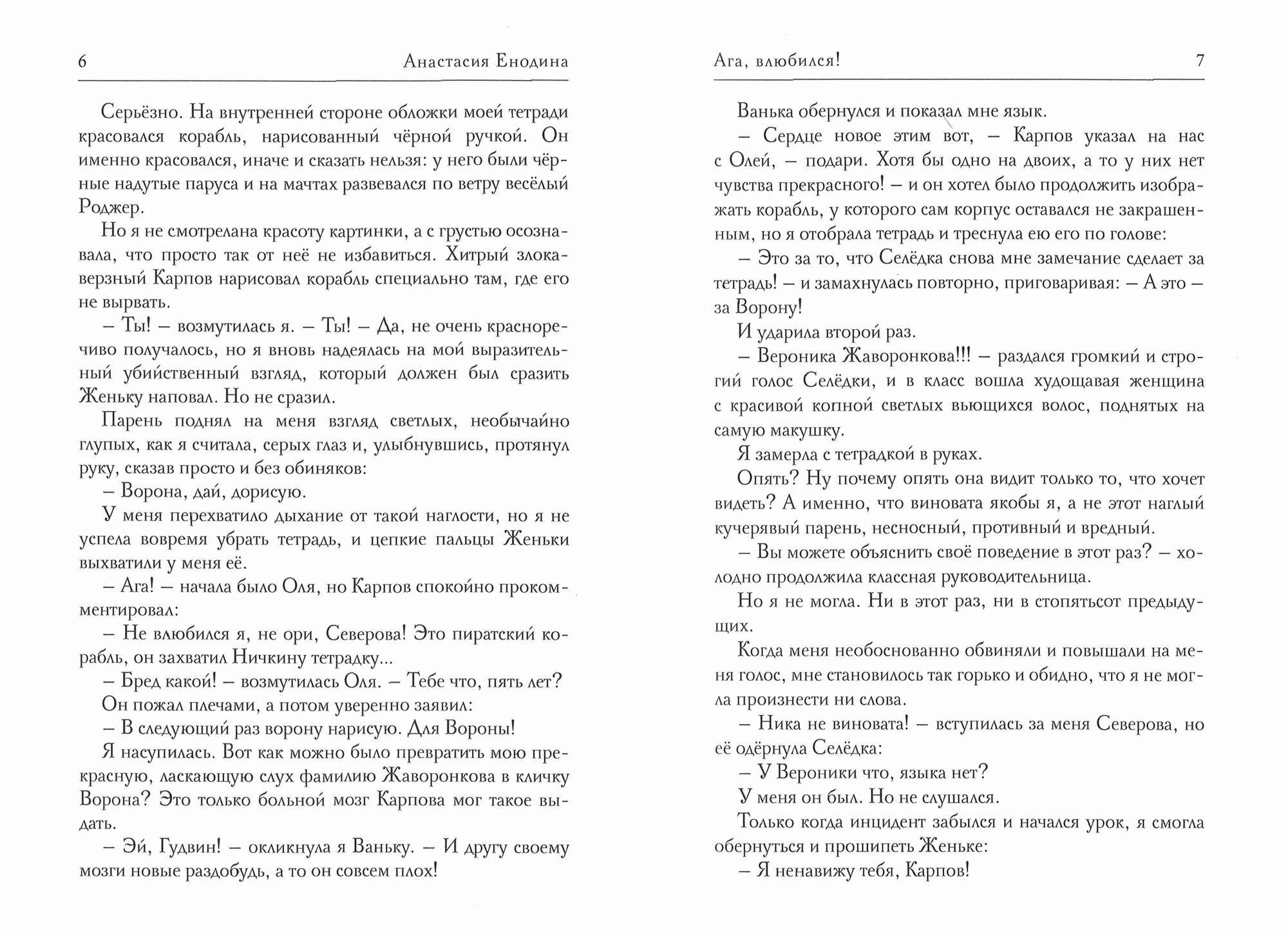 6 Анастасия Енодина

Серьёзно. На внутренней стороне обложки моей тетради красовался корабль, нарисованный чёрной ручкой. Он именно красовался, иначе и сказать нельзя: у него были чёрные надутые паруса и на мачтах развевался по ветру весёлый Роджер.

Но я не смотрелана красоту картинки, а с грустью осознавала, что просто так от неё не избавиться. Хитрый злокаверзный Карпов нарисовал корабль специально там, где его не вырвать.

– Ты! – возмутилась я. – Ты! – Да, не очень красноречиво получалось, но я вновь надеялась на мой выразительный убийственный взгляд, который должен был сразить Женьку наповал. Но не сразил.

Парень поднял на меня взгляд светлых, необычайно глупых, как я считала, серых глаз и, улыбнувшись, протянул руку, сказав просто и без обиняков:

– Ворона, дай, дорисую.

У меня перехватило дыхание от такой наглости, но я не успела вовремя убрать тетрадь, и цепкие пальцы Женьки выхватили у меня её.

– Ага! – начала было Оля, но Карпов спокойно прокомментировал:

– Не влюбился я, не ори, Северова! Это пиратский корабль, он захватил Ничкину тетрадку...

– Бред какой! – возмутилась Оля. – Тебе что, пять лет?

Он пожал плечами, а потом уверенно заявил:

– В следующий раз ворону нарисую. Для Вороны!

Я насупилась. Вот как можно было превратить мою прекрасную, ласкающую слух фамилию Жаворонкова в кличку Ворона? Это только больной мозг Карпова мог такое выдать.

– Эй, Гудвин! – окликнула я Ваньку. – И другу своему мозги новые раздобудь, а то он совсем плох!

Ага, влюбился! 7

Ванька обернулся и показал мне язык.

– Сердце новое этим вот, – Карпов указал на нас с Олей, – подари. Хотя бы одно на двоих, а то у них нет чувства прекрасного! – и он хотел было продолжить изображать корабль, у которого сам корпус оставался не закрашенным, но я отобрала тетрадь и треснула ею его по голове:

– Это за то, что Селёдка снова мне замечание сделает за тетрадь! – и замахнулась повторно, приговаривая: – А это – за Ворону!

И ударила второй раз.

– Вероника Жаворонкова!!! – раздался громкий и строгий голос Селёдки, и в класс вошла худощавая женщина с красивой копной светлых вьющихся волос, поднятых на самую макушку.

Я замерла с тетрадкой в руках.

Опять? Ну почему опять она видит только то, что хочет видеть? А именно, что виновата якобы я, а не этот наглый кучерявый парень, несносный, противный и вредный.

– Вы можете объяснить своё поведение в этот раз? – холодно продолжила классная руководительница.

Но я не могла. Ни в этот раз, ни в стопятьсот предыдущих.

Когда меня необоснованно обвиняли и повышали на меня голос, мне становилось так горько и обидно, что я не могла произнести ни слова.

– Ника не виновата! – вступилась за меня Северова, но её одёрнула Селёдка:

– У Вероники что, языка нет?

У меня он был. Но не слушался.

Только когда инцидент забылся и начался урок, я смогла обернуться и прошипеть Женьке:

– Я ненавижу тебя, Карпов!